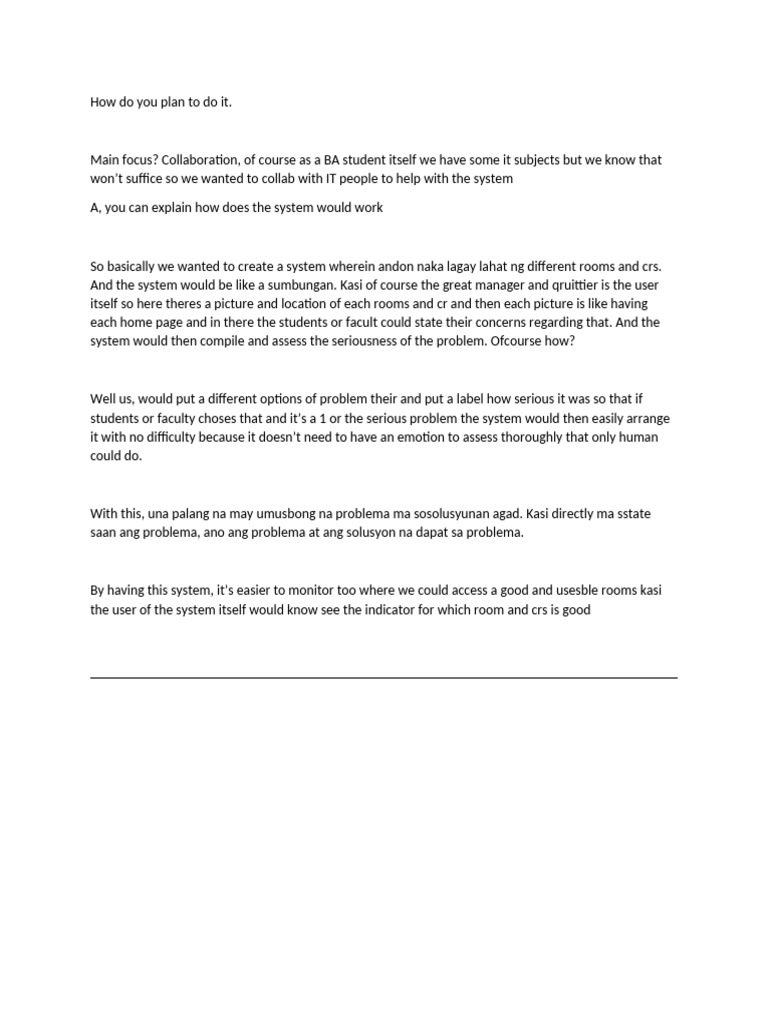 How do you plan to do it.

Main focus? Collaboration, of course as a BA student itself we have some it subjects but we know that won't suffice so we wanted to collab with IT people to help with the system

A, you can explain how does the system would work

So basically we wanted to create a system wherein andon naka lagay lahat ng different rooms and crs. And the system would be like a sumbungan. Kasi of course the great manager and qruittier is the user itself so here theres a picture and location of each rooms and cr and then each picture is like having each home page and in there the students or facult could state their concerns regarding that. And the system would then compile and assess the seriousness of the problem. Ofcourse how?

Well us, would put a different options of problem their and put a label how serious it was so that if students or faculty choses that and it's a 1 or the serious problem the system would then easily arrange it with no difficulty because it doesn't need to have an emotion to assess thoroughly that only human could do.

With this, una palang na may umusbong na problema ma sosolusyunan agad. Kasi directly ma sstate saan ang problema, ano ang problema at ang solusyon na dapat sa problema.

By having this system, it's easier to monitor too where we could access a good and usesble rooms kasi the user of the system itself would know see the indicator for which room and crs is good